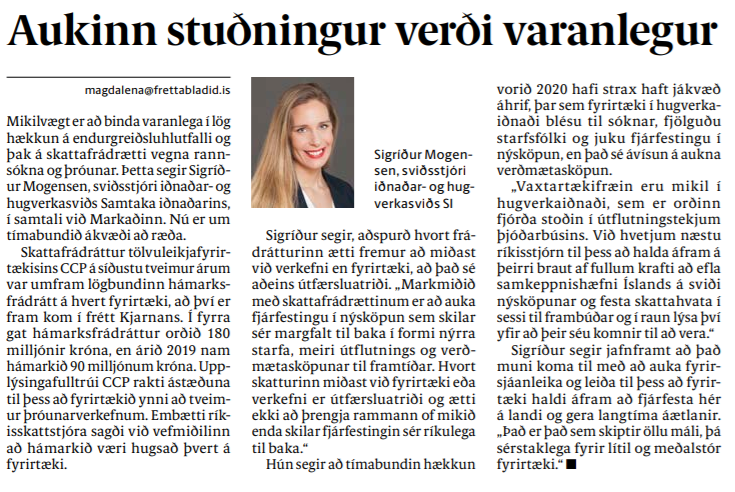 Aukinn stuðningur verði varanlegur

magdalena@frettabladid.is

Mikilvægt er að binda varanlega í lög hækkun á endurgreiðsluhlutfalli og þak á skattafrádrætti vegna rannsókna og þróunar. Þetta segir Sigríður Mogensen, sviðsstjóri iðnaðar- og hugverkasviðs Samtaka iðnaðarins, í samtali við Markaðinn. Nú er um tímabundið ákvæði að ræða.

Skattafrádráttur tölvuleikjafyrirtækisins CCP á síðustu tveimur árum var umfram lögbundinn hámarksfrádrátt á hvert fyrirtæki, að því er fram kom í frétt Kjarnans. Í fyrra gat hámarksfrádráttur orðið 180 milljónir króna, en árið 2019 nam hámarkið 90 milljónum króna. Upplýsingafulltrúi CCP rakti ástæðuna til þess að fyrirtækið ynni að tveimur þróunarverkefnum. Embætti ríkisskattstjóra sagði við vefmiðilinn að hámarkið væri hugsað þvert á fyrirtæki.

Sigríður Mogensen, sviðsstjóri iðnaðar- og hugverkasviðs SI

Sigríður segir, aðspurð hvort frádrátturinn ætti fremur að miðast við verkefni en fyrirtæki, að það sé aðeins útfærsluatriði. „Markmiðið með skattafrádrættinum er að auka fjárfestingu í nýsköpun sem skilar sér margfalt til baka í formi nýrra starfa, meiri útflutnings og verðmætasköpunar til framtíðar. Hvort skatturinn miðast við fyrirtæki eða verkefni er útfærsluatriði og ætti ekki að þrengja rammann of mikið enda skilar fjárfestingin sér ríkulega til baka.“

Hún segir að tímabundin hækkun vorið 2020 hafi strax haft jákvæð áhrif, þar sem fyrirtæki í hugverkaiðnaði blésu til sóknar, fjölguðu starfsfólki og juku fjárfestingu í nýsköpun, en það sé ávísun á aukna verðmætasköpun.

„Vaxtartækifræin eru mikil í hugverkaiðnaði, sem er orðinn fjórða stoðin í útflutningstekjum þjóðarbúsins. Við hvetjum næstu ríkisstjórn til þess að halda áfram á þeirri braut af fullum krafti að efla samkeppnishæfni Íslands á sviði nýsköpunar og festa skattahvata í sessi til frambúðar og í raun lýsa því yfir að þeir séu komnir til að vera.“

Sigríður segir jafnframt að það muni koma til með að auka fyrirsjáanleika og leiða til þess að fyrirtæki haldi áfram að fjárfesta hér á landi og gera langtíma áætlanir. „Það er það sem skiptir öllu máli, þá sérstaklega fyrir lítil og meðalstór fyrirtæki.“ ■